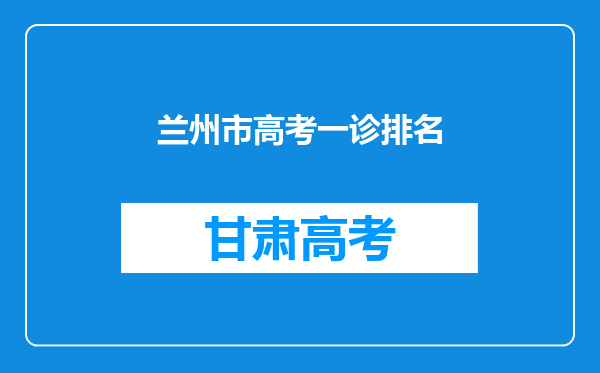 兰州市高考一诊排名

甘肃高考